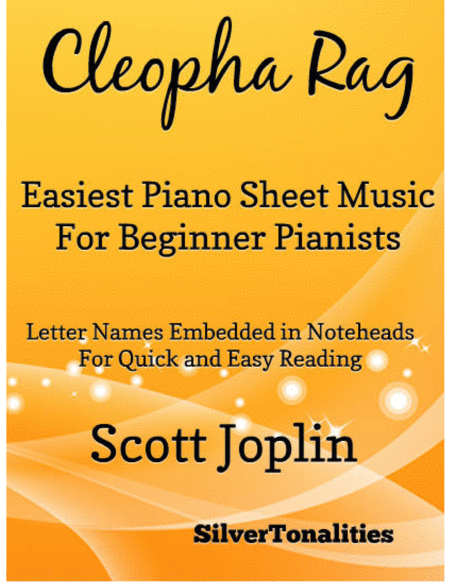 Cleopha Rag

Easiest Piano Sheet Music
For Beginner Pianists

Letter Names Embedded in Noteheads
For Quick and Easy Reading

Scott Joplin

SilverTonalities